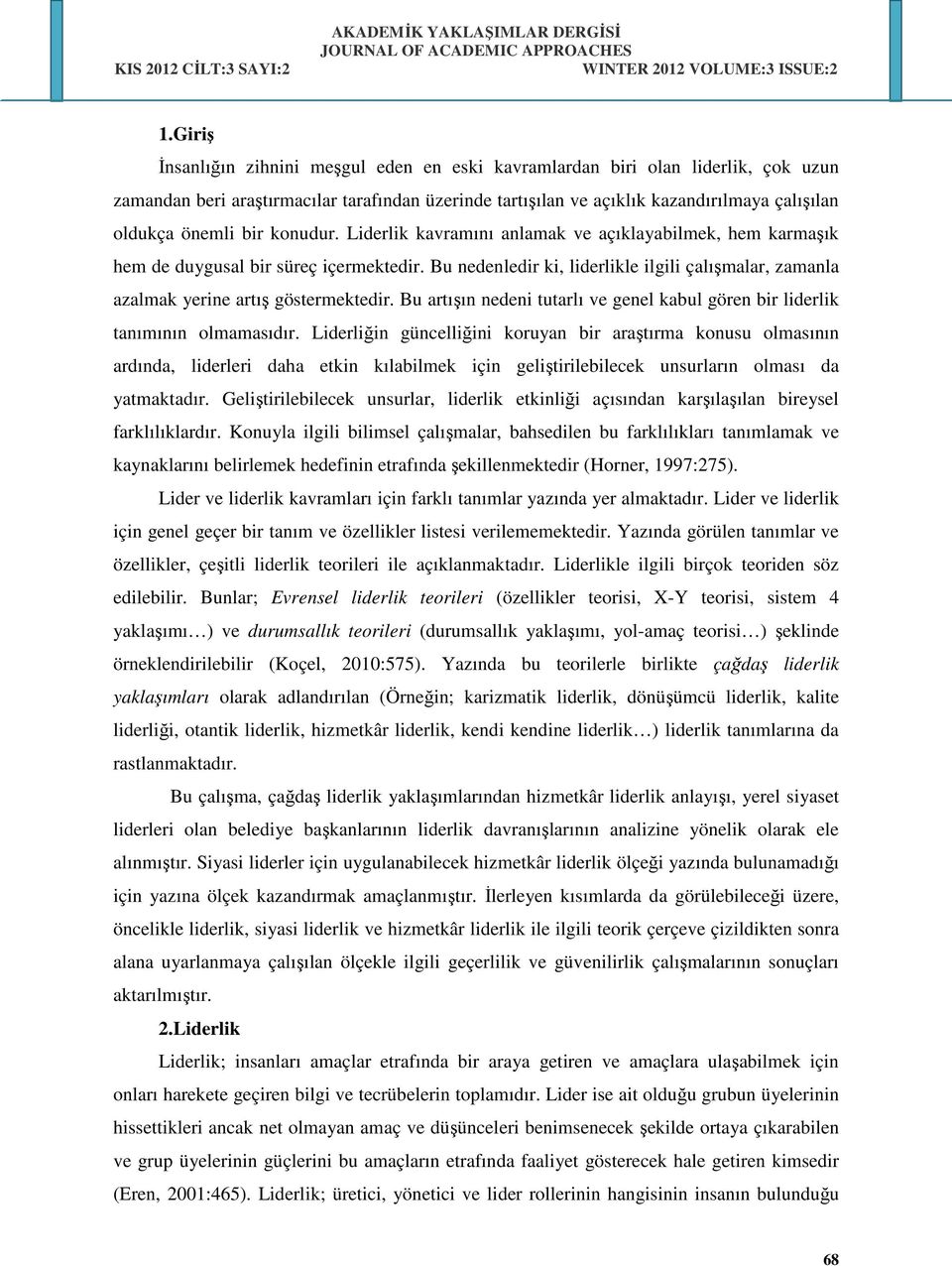 AKADEMİK YAKLAŞIMLAR DERGİSİ
JOURNAL OF ACADEMIC APPROACHES
KIS 2012 CİLT:3 SAYI:2 WINTER 2012 VOLUME:3 ISSUE:2

1.Giriş

İnsanlığın zihnini meşgul eden en eski kavramlardan biri olan liderlik, çok uzun zamandan beri araştırmacılar tarafından üzerinde tartışılan ve açıklık kazandırılmaya çalışılan oldukça önemli bir konudur. Liderlik kavramını anlamak ve açıklayabilmek, hem karmaşık hem de duygusal bir süreç içermektedir. Bu nedenledir ki, liderlikle ilgili çalışmalar, zamanla azalmak yerine artış göstermektedir. Bu artışın nedeni tutarlı ve genel kabul gören bir liderlik tanımının olmamasıdır. Liderliğin güncelliğini koruyan bir araştırma konusu olmasının ardında, liderleri daha etkin kılabilmek için geliştirilebilecek unsurların olması da yatmaktadır. Geliştirilebilecek unsurlar, liderlik etkinliği açısından karşılaşılan bireysel farklılıklardır. Konuyla ilgili bilimsel çalışmalar, bahsedilen bu farklılıkları tanımlamak ve kaynaklarını belirlemek hedefinin etrafında şekillenmektedir (Horner, 1997:275).

Lider ve liderlik kavramları için farklı tanımlar yazında yer almaktadır. Lider ve liderlik için genel geçer bir tanım ve özellikler listesi verilememektedir. Yazında görülen tanımlar ve özellikler, çeşitli liderlik teorileri ile açıklanmaktadır. Liderlikle ilgili birçok teoriden söz edilebilir. Bunlar; Evrensel liderlik teorileri (özellikler teorisi, X-Y teorisi, sistem 4 yaklaşımı…) ve durumsallık teorileri (durumsallık yaklaşımı, yol-amaç teorisi…) şeklinde örneklendirilebilir (Koçel, 2010:575). Yazında bu teorilerle birlikte çağdaş liderlik yaklaşımları olarak adlandırılan (Örneğin; karizmatik liderlik, dönüşümcü liderlik, kalite liderliği, otantik liderlik, hizmetkâr liderlik, kendi kendine liderlik…) liderlik tanımlarına da rastlanmaktadır.

Bu çalışma, çağdaş liderlik yaklaşımlarından hizmetkâr liderlik anlayışı, yerel siyaset liderleri olan belediye başkanlarının liderlik davranışlarının analizine yönelik olarak ele alınmıştır. Siyasi liderler için uygulanabilecek hizmetkâr liderlik ölçeği yazında bulunamadığı için yazına ölçek kazandırmak amaçlanmıştır. İlerleyen kısımlarda da görülebileceği üzere, öncelikle liderlik, siyasi liderlik ve hizmetkâr liderlik ile ilgili teorik çerçeve çizildikten sonra alana uyarlanmaya çalışılan ölçekle ilgili geçerlilik ve güvenilirlik çalışmalarının sonuçları aktarılmıştır.

2.Liderlik

Liderlik; insanları amaçlar etrafında bir araya getiren ve amaçlara ulaşabilmek için onları harekete geçiren bilgi ve tecrübelerin toplamıdır. Lider ise ait olduğu grubun üyelerinin hissettikleri ancak net olmayan amaç ve düşünceleri benimsenecek şekilde ortaya çıkarabilen ve grup üyelerinin güçlerini bu amaçların etrafında faaliyet gösterecek hale getiren kimsedir (Eren, 2001:465). Liderlik; üretici, yönetici ve lider rollerinin hangisinin insanın bulunduğu

68